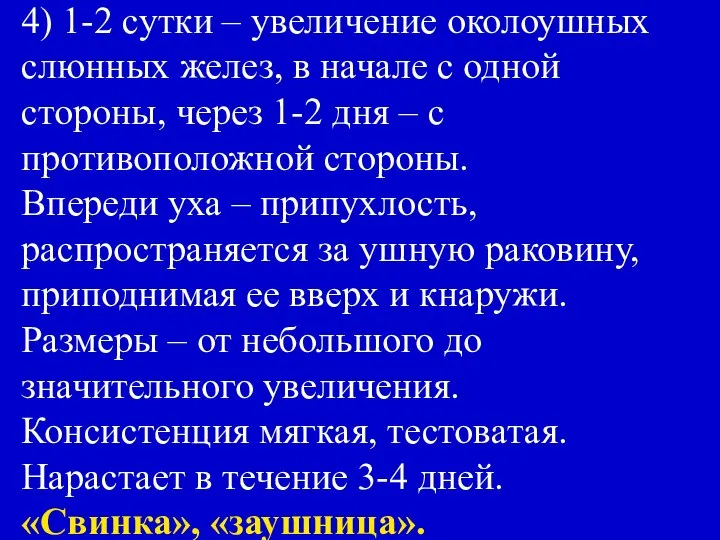 4) 1-2 сутки – увеличение околоушных слюнных желез, в начале с одной стороны, через 1-2 дня – с противоположной стороны.
Впереди уха – припухлость, распространяется за ушную раковину, приподнимая ее вверх и кнаружи.
Размеры – от небольшого до значительного увеличения.
Консистенция мягкая, тестоватая.
Нарастает в течение 3-4 дней.
«Свинка», «заушница».